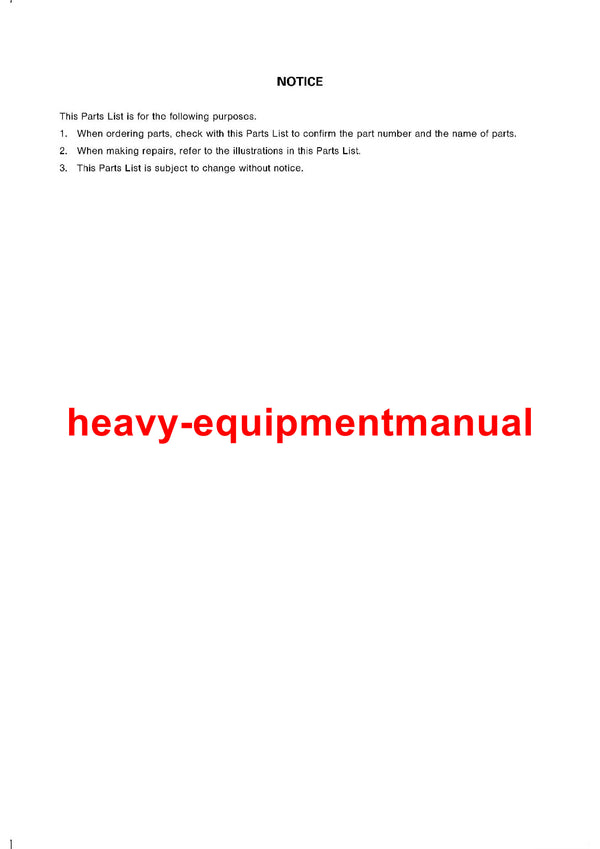 NOTICE

This Parts List is for the following purposes.

1. When ordering parts, check with this Parts List to confirm the part number and the name of parts.

2. When making repairs, refer to the illustrations in this Parts List.

3. This Parts List is subject to change without notice.

heavy-equipmentmanual